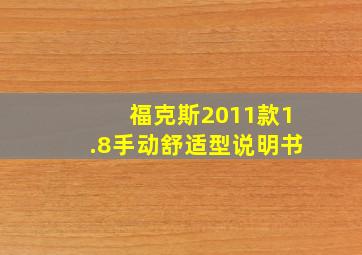 福克斯2011款1.8手动舒适型说明书